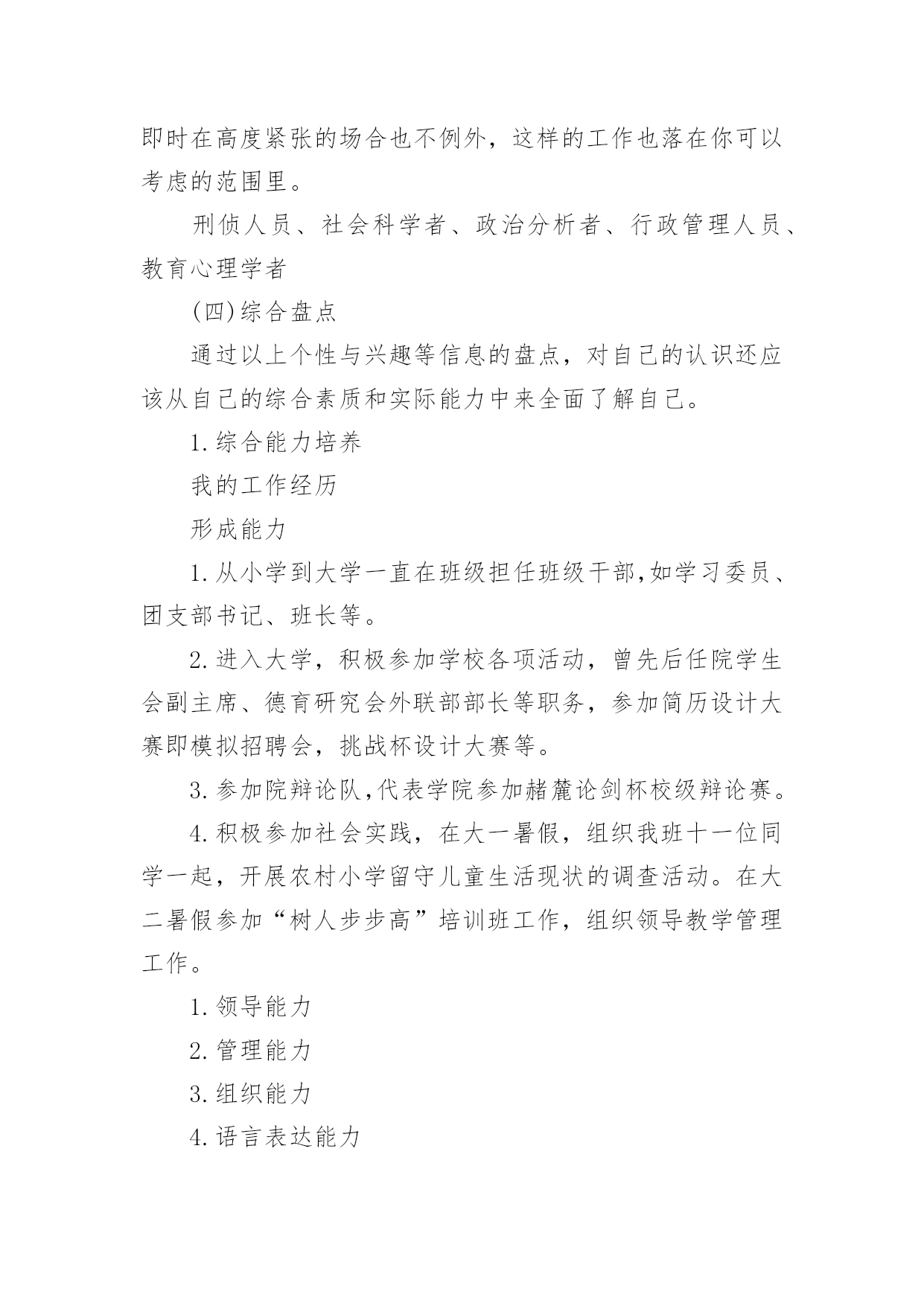 即时在高度紧张的场合也不例外，这样的工作也落在你可以考虑的范围里。

刑侦人员、社会科学者、政治分析者、行政管理人员、教育心理学者

(四)综合盘点

通过以上个性与兴趣等信息的盘点，对自己的认识还应该从自己的综合素质和实际能力中来全面了解自己。

1.综合能力培养

我的工作经历

形成能力

1.从小学到大学一直在班级担任班级干部,如学习委员、团支部书记、班长等。

2.进入大学，积极参加学校各项活动，曾先后任院学生会副主席、德育研究会外联部部长等职务，参加简历设计大赛即模拟招聘会，挑战杯设计大赛等。

3.参加院辩论队,代表学院参加赭麓论剑杯校级辩论赛。

4.积极参加社会实践，在大一暑假，组织我班十一位同学一起，开展农村小学留守儿童生活现状的调查活动。在大二暑假参加“树人步步高”培训班工作，组织领导教学管理工作。

1.领导能力

2.管理能力

3.组织能力

4.语言表达能力